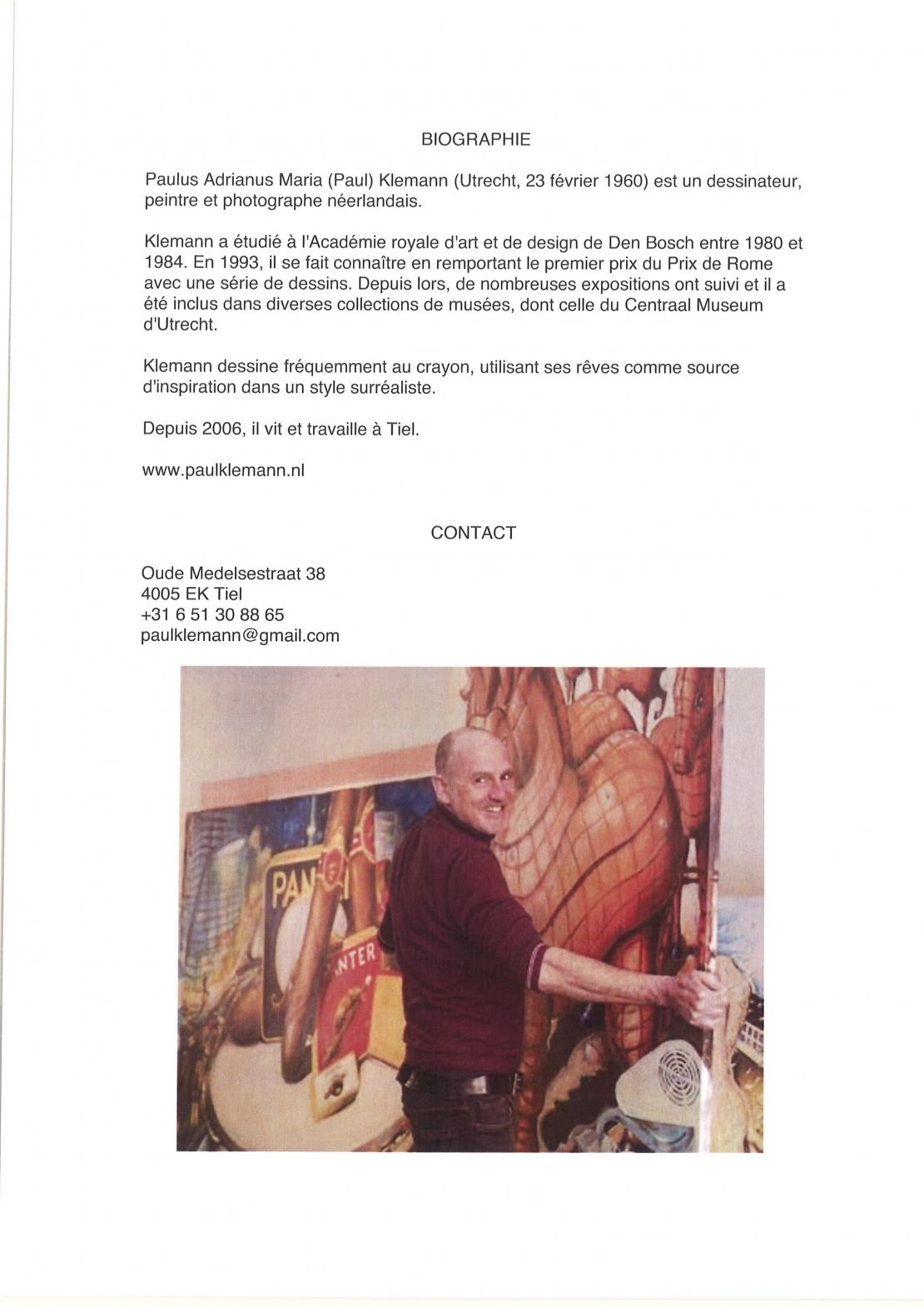 BIOGRAPHIE

Paulus Adrianus Maria (Paul) Klemann (Utrecht, 23 février 1960) est un dessinateur, peintre et photographe néerlandais.

Klemann a étudié à l'Académie royale d'art et de design de Den Bosch entre 1980 et 1984. En 1993, il se fait connaître en remportant le premier prix du Prix de Rome avec une série de dessins. Depuis lors, de nombreuses expositions ont suivi et il a été inclus dans diverses collections de musées, dont celle du Centraal Museum d'Utrecht.

Klemann dessine fréquemment au crayon, utilisant ses rêves comme source d'inspiration dans un style surréaliste.

Depuis 2006, il vit et travaille à Tiel.

www.paulklemann.nl

CONTACT

Oude Medelsestraat 38
4005 EK Tiel
+31 6 51 30 88 65
paulklemann@gmail.com

PAN
NTER